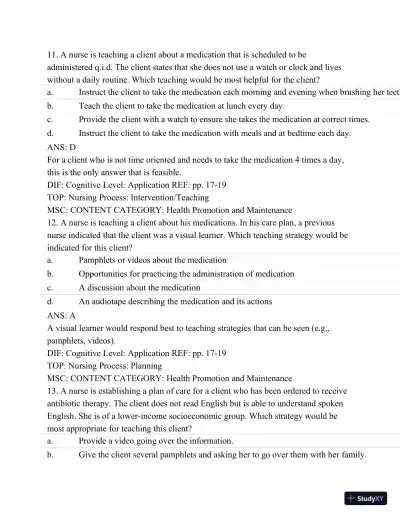 11. A nurse is teaching a client about a medication that is scheduled to be administered q.i.d. The client states that she does not use a watch or clock and lives without a daily routine. Which teaching would be most helpful for the client?

a. Instruct the client to take the medication each morning and evening when brushing her teet

b. Teach the client to take the medication at lunch every day.

c. Provide the client with a watch to ensure she takes the medication at correct times.

d. Instruct the client to take the medication with meals and at bedtime each day.

ANS: D

For a client who is not time oriented and needs to take the medication 4 times a day, this is the only answer that is feasible.

DIF: Cognitive Level: Application REF: pp. 17-19

TOP: Nursing Process: Intervention/Teaching

MSC: CONTENT CATEGORY: Health Promotion and Maintenance

12. A nurse is teaching a client about his medications. In his care plan, a previous nurse indicated that the client was a visual learner. Which teaching strategy would be indicated for this client?

a. Pamphlets or videos about the medication

b. Opportunities for practicing the administration of medication

c. A discussion about the medication

d. An audiotape describing the medication and its actions

ANS: A

A visual learner would respond best to teaching strategies that can be seen (e.g., pamphlets, videos).

DIF: Cognitive Level: Application REF: pp. 17-19

TOP: Nursing Process: Planning

MSC: CONTENT CATEGORY: Health Promotion and Maintenance

13. A nurse is establishing a plan of care for a client who has been ordered to receive antibiotic therapy. The client does not read English but is able to understand spoken English. She is of a lower-income socioeconomic group. Which strategy would be most appropriate for teaching this client?

a. Provide a video going over the information.

b. Give the client several pamphlets and asking her to go over them with her family.

StudyXY